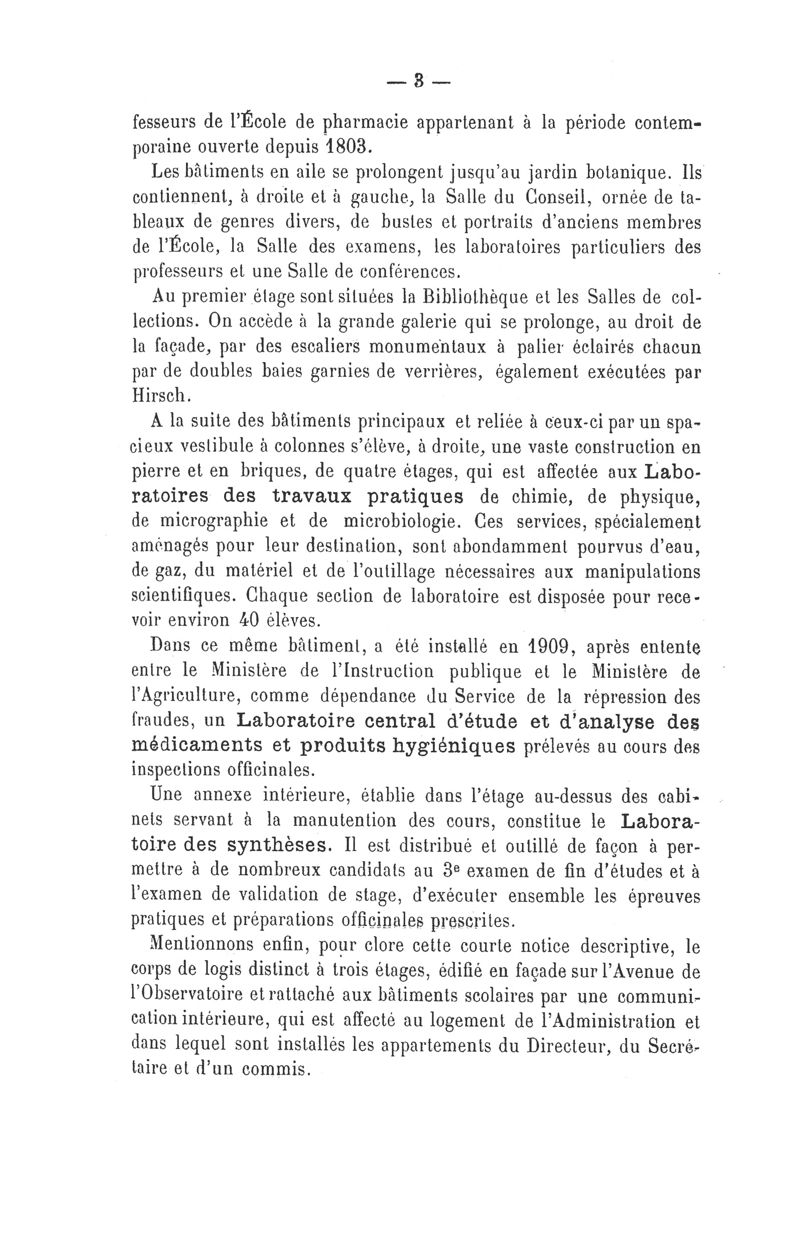 — 3 —

fesseurs de l'École de pharmacie appartenant à la période contemporaine ouverte depuis 1803.

Les bâtiments en aile se prolongent jusqu'au jardin botanique. Ils contiennent, à droite et à gauche, la Salle du Conseil, ornée de tableaux de genres divers, de bustes et portraits d'anciens membres de l'École, la Salle des examens, les laboratoires particuliers des professeurs et une Salle de conférences.

Au premier étage sont situées la Bibliothèque et les Salles de collections. On accède à la grande galerie qui se prolonge, au droit de la façade, par des escaliers monumentaux à palier éclairés chacun par de doubles baies garnies de verrières, également exécutées par Hirsch.

A la suite des bâtiments principaux et reliée à ceux-ci par un spacieux vestibule à colonnes s'élève, à droite, une vaste construction en pierre et en briques, de quatre étages, qui est affectée aux Laboratoires des travaux pratiques de chimie, de physique, de micrographie et de microbiologie. Ces services, spécialement aménagés pour leur destination, sont abondamment pourvus d'eau, de gaz, du matériel et de l'outillage nécessaires aux manipulations scientifiques. Chaque section de laboratoire est disposée pour recevoir environ 40 élèves.

Dans ce même bâtiment, a été installé en 1909, après entente entre le Ministère de l'Instruction publique et le Ministère de l'Agriculture, comme dépendance du Service de la répression des fraudes, un Laboratoire central d'étude et d'analyse des médicaments et produits hygiéniques prélevés au cours des inspections officinales.

Une annexe intérieure, établie dans l'étage au-dessus des cabinets servant à la manutention des cours, constitue le Laboratoire des synthèses. Il est distribué et outillé de façon à permettre à de nombreux candidats au 3e examen de fin d'études et à l'examen de validation de stage, d'exécuter ensemble les épreuves pratiques et préparations officinales prescrites.

Mentionnons enfin, pour clore cette courte notice descriptive, le corps de logis distinct à trois étages, édifié en façade sur l'Avenue de l'Observatoire et rattaché aux bâtiments scolaires par une communication intérieure, qui est affecté au logement de l'Administration et dans lequel sont installés les appartements du Directeur, du Secrétaire et d'un commis.